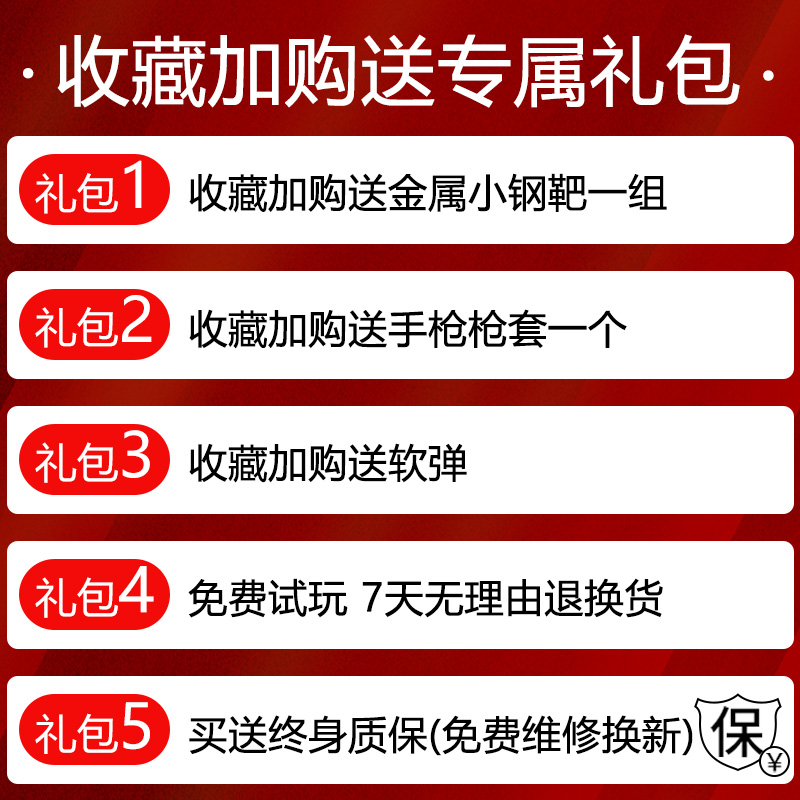 · 收藏加购送专属礼包 ·

礼包1 收藏加购送金属小钢靶一组

礼包2 收藏加购送手枪枪套一个

礼包3 收藏加购送软弹

礼包4 免费试玩 7天无理由退换货

礼包5 买送终身质保(免费维修换新) 保 ¥